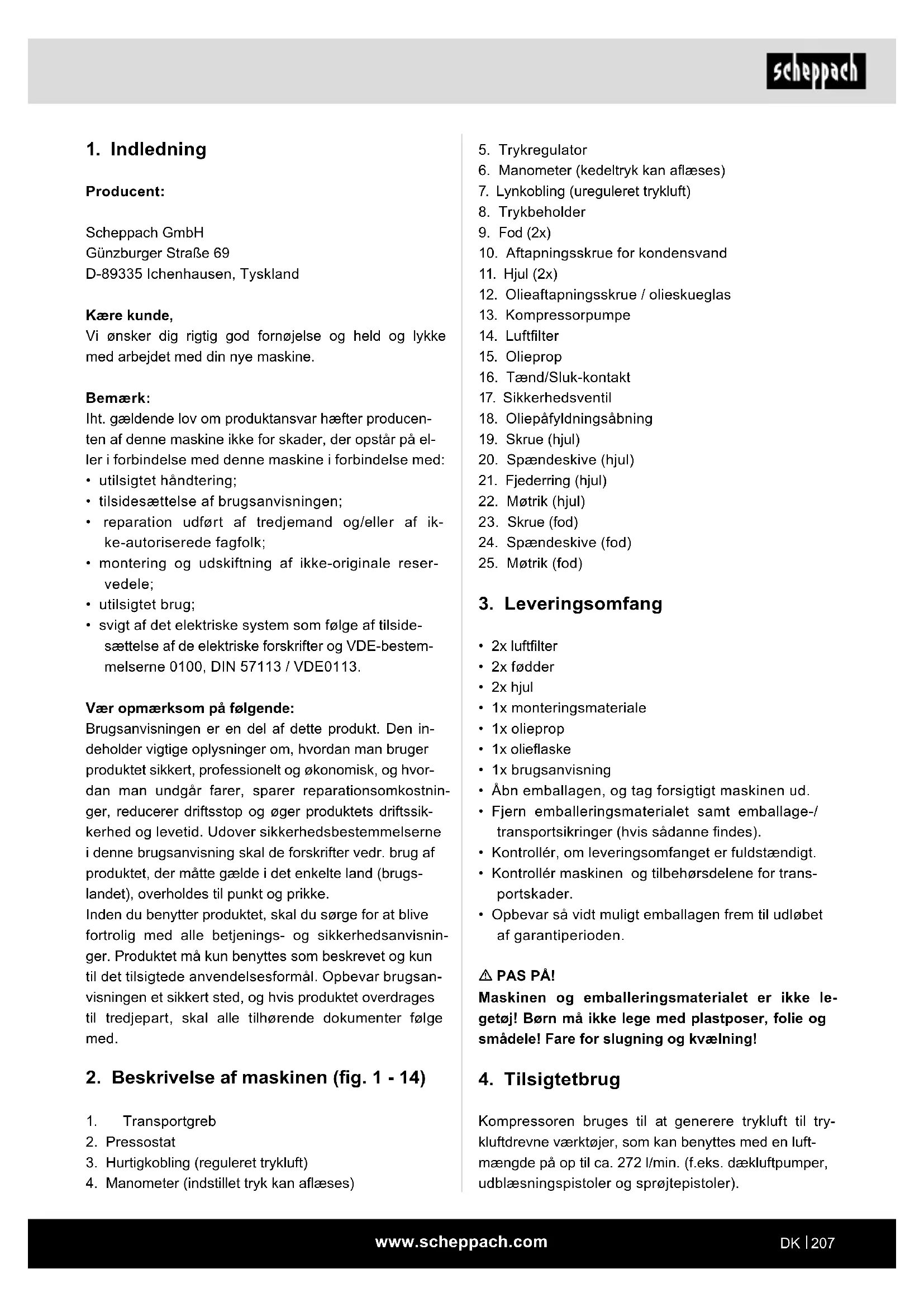 scheppach

1. Indledning

Producent:

Scheppach GmbH
Günzburger Straße 69
D-89335 Ichenhausen, Tyskland

Kære kunde,
Vi ønsker dig rigtig god fornøjelse og held og lykke med arbejdet med din nye maskine.

Bemærk:
Iht. gældende lov om produktansvar hæfter producenten af denne maskine ikke for skader, der opstår på eller i forbindelse med denne maskine i forbindelse med:
• utilsigtet håndtering;
• tilsidesættelse af brugsanvisningen;
• reparation udført af tredjemand og/eller af ikke-autoriserede fagfolk;
• montering og udskiftning af ikke-originale reservedele;
• utilsigtet brug;
• svigt af det elektriske system som følge af tilsidesættelse af de elektriske forskrifter og VDE-bestemmelserne 0100, DIN 57113 / VDE0113.

Vær opmærksom på følgende:
Brugsanvisningen er en del af dette produkt. Den indeholder vigtige oplysninger om, hvordan man bruger produktet sikkert, professionelt og økonomisk, og hvordan man undgår farer, sparer reparationsomkostninger, reducerer driftsstop og øger produktets driftssikkerhed og levetid. Udover sikkerhedsbestemmelserne i denne brugsanvisning skal de forskrifter vedr. brug af produktet, der måtte gælde i det enkelte land (brugslandet), overholdes til punkt og prikke.
Inden du benytter produktet, skal du sørge for at blive fortrolig med alle betjenings- og sikkerhedsanvisninger. Produktet må kun benyttes som beskrevet og kun til det tilsigtede anvendelsesformål. Opbevar brugsanvisningen et sikkert sted, og hvis produktet overdrages til tredjepart, skal alle tilhørende dokumenter følge med.

2. Beskrivelse af maskinen (fig. 1 - 14)

1. Transportgreb
2. Pressostat
3. Hurtigkobling (reguleret trykluft)
4. Manometer (indstillet tryk kan aflæses)
5. Trykregulator
6. Manometer (kedeltryk kan aflæses)
7. Lynkobling (ureguleret trykluft)
8. Trykbeholder
9. Fod (2x)
10. Aftapningsskrue for kondensvand
11. Hjul (2x)
12. Olieaftapningsskrue / olieskueglas
13. Kompressorpumpe
14. Luftfilter
15. Olieprop
16. Tænd/Sluk-kontakt
17. Sikkerhedsventil
18. Oliepåfyldningsåbning
19. Skrue (hjul)
20. Spændeskive (hjul)
21. Fjederring (hjul)
22. Møtrik (hjul)
23. Skrue (fod)
24. Spændeskive (fod)
25. Møtrik (fod)

3. Leveringsomfang

• 2x luftfilter
• 2x fødder
• 2x hjul
• 1x monteringsmateriale
• 1x olieprop
• 1x olieflaske
• 1x brugsanvisning
• Åbn emballagen, og tag forsigtigt maskinen ud.
• Fjern emballeringsmaterialet samt emballage-/transportsikringer (hvis sådanne findes).
• Kontrollér, om leveringsomfanget er fuldstændigt.
• Kontrollér maskinen og tilbehørsdelene for transportskader.
• Opbevar så vidt muligt emballagen frem til udløbet af garantiperioden.

⚠ PAS PÅ!
Maskinen og emballeringsmaterialet er ikke legetøj! Børn må ikke lege med plastposer, folie og smådele! Fare for slugning og kvælning!

4. Tilsigtetbrug

Kompressoren bruges til at generere trykluft til trykluftdrevne værktøjer, som kan benyttes med en luftmængde på op til ca. 272 l/min. (f.eks. dækluftpumper, udblæsningspistoler og sprøjtepistoler).

www.scheppach.com

DK | 207